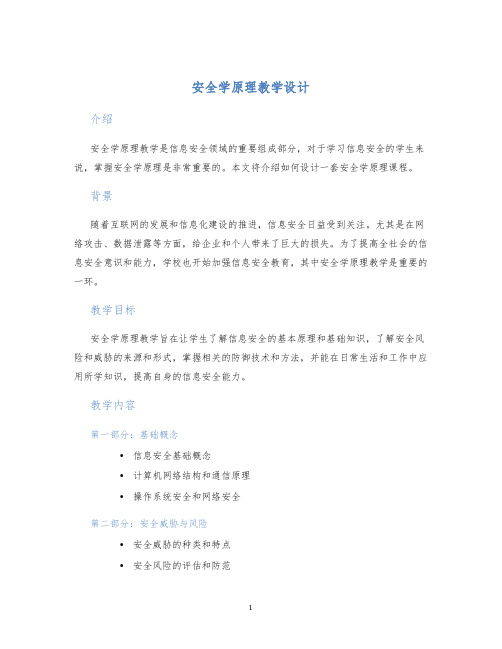 安全学原理教学设计

介绍

安全学原理教学是信息安全领域的重要组成部分，对于学习信息安全的学生来说，掌握安全学原理是非常重要的。本文将介绍如何设计一套安全学原理课程。

背景

随着互联网的发展和信息化建设的推进，信息安全日益受到关注，尤其是在网络攻击、数据泄露等方面，给企业和个人带来了巨大的损失。为了提高全社会的信息安全意识和能力，学校也开始加强信息安全教育，其中安全学原理教学是重要的一环。

教学目标

安全学原理教学旨在让学生了解信息安全的基本原理和基础知识，了解安全风险和威胁的来源和形式，掌握相关的防御技术和方法，并能在日常生活和工作中应用所学知识，提高自身的信息安全能力。

教学内容

第一部分：基础概念

• 信息安全基础概念
• 计算机网络结构和通信原理
• 操作系统安全和网络安全

第二部分：安全威胁与风险

• 安全威胁的种类和特点
• 安全风险的评估和防范

1